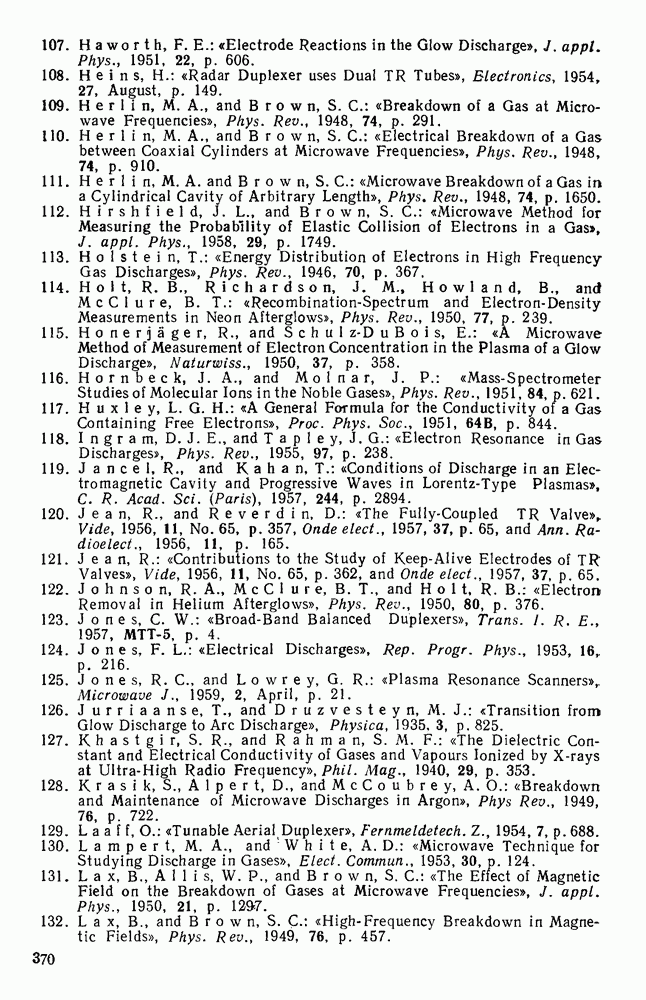 107. Haworth, F. E.: «Electrode Reactions in the Glow Discharge», J. appl. Phys., 1951, 22, p. 606.
108. Heins, H.: «Radar Duplexer uses Dual TR Tubes», Electronics, 1954, 27, August, p. 149.
109. Herlin, M. A., and Brown, S. C.: «Breakdown of a Gas at Microwave Frequencies», Phys. Rev., 1948, 74, p. 291.
110. Herlin, M. A., and Brown, S. C.: «Electrical Breakdown of a Gas between Coaxial Cylinders at Microwave Frequencies», Phys. Rev., 1948, 74, p. 910.
111. Herlin, M. A. and Brown, S. C.: «Microwave Breakdown of a Gas in a Cylindrical Cavity of Arbitrary Length», Phys. Rev., 1948, 74, p. 1650.
112. Hirshfield, J. L., and Brown, S. C.: «Microwave Method for Measuring the Probability of Elastic Collision of Electrons in a Gas», J. appl. Phys., 1958, 29, p. 1749.
113. Holstein, T.: «Energy Distribution of Electrons in High Frequency Gas Discharges», Phys. Rev., 1946, 70, p. 367.
114. Holt, R. B., Richardson, J. M., Howland, B., and McClure, B. T.: «Recombination-Spectrum and Electron-Density Measurements in Neon Afterglows», Phys. Rev., 1950, 77, p. 239.
115. Honerjäger, R., and Schulz-DuBois, E.: «A Microwave Method of Measurement of Electron Concentration in the Plasma of a Glow Discharge», Naturwiss., 1950, 37, p. 358.
116. Hornbeck, J. A., and Molnar, J. P.: «Mass-Spectrometer Studies of Molecular Ions in the Noble Gases», Phys. Rev., 1951, 84, p. 621.
117. Huxley, L. G. H.: «A General Formula for the Conductivity of a Gas Containing Free Electrons», Proc. Phys. Soc., 1951, 64B, p. 844.
118. Ingram, D. J. E., and Tapley, J. G.: «Electron Resonance in Gas Discharges», Phys. Rev., 1955, 97, p. 238.
119. Jancel, R., and Kahan, T.: «Conditions of Discharge in an Electromagnetic Cavity and Progressive Waves in Lorentz-Type Plasmas», C. R. Acad. Sci. (Paris), 1957, 244, p. 2894.
120. Jean, R., and Reverdin, D.: «The Fully-Coupled TR Valve», Vide, 1956, 11, No. 65, p. 357, Onde elect., 1957, 37, p. 65, and Ann. Radioelect., 1956, 11, p. 165.
121. Jean, R.: «Contributions to the Study of Keep-Alive Electrodes of TR Valves», Vide, 1956, 11, No. 65, p. 362, and Onde elect., 1957, 37, p. 65.
122. Johnson, R. A., McClure, B. T., and Holt, R. B.: «Electron Removal in Helium Afterglows», Phys. Rev., 1950, 80, p. 376.
123. Jones, C. W.: «Broad-Band Balanced Duplexers», Trans. I. R. E., 1957, MTT-5, p. 4.
124. Jones, F. L.: «Electrical Discharges», Rep. Progr. Phys., 1953, 16, p. 216.
125. Jones, R. C., and Lowrey, G. R.: «Plasma Resonance Scanners», Microwave J., 1959, 2, April, p. 21.
126. Jurriaanse, T., and Druzvesteyn, M. J.: «Transition from Glow Discharge to Arc Discharge», Physica, 1935, 3, p. 825.
127. Khastgir, S. R., and Rahman, S. M. F.: «The Dielectric Constant and Electrical Conductivity of Gases and Vapours Ionized by X-rays at Ultra-High Radio Frequency», Phil. Mag., 1940, 29, p. 353.
128. Krasik, S., Alpert, D., and McCoubrey, A. O.: «Breakdown and Maintenance of Microwave Discharges in Argon», Phys Rev., 1949, 76, p. 722.
129. Laaff, O.: «Tunable Aerial Duplexer», Fernmeldetech. Z., 1954, 7, p. 688.
130. Lampert, M. A., and White, A. D.: «Microwave Technique for Studying Discharge in Gases», Elect. Commun., 1953, 30, p. 124.
131. Lax, B., Allis, W. P., and Brown, S. C.: «The Effect of Magnetic Field on the Breakdown of Gases at Microwave Frequencies», J. appl. Phys., 1950, 21, p. 1297.
132. Lax, B., and Brown, S. C.: «High-Frequency Breakdown in Magnetic Fields», Phys. Rev., 1949, 76, p. 457.

370